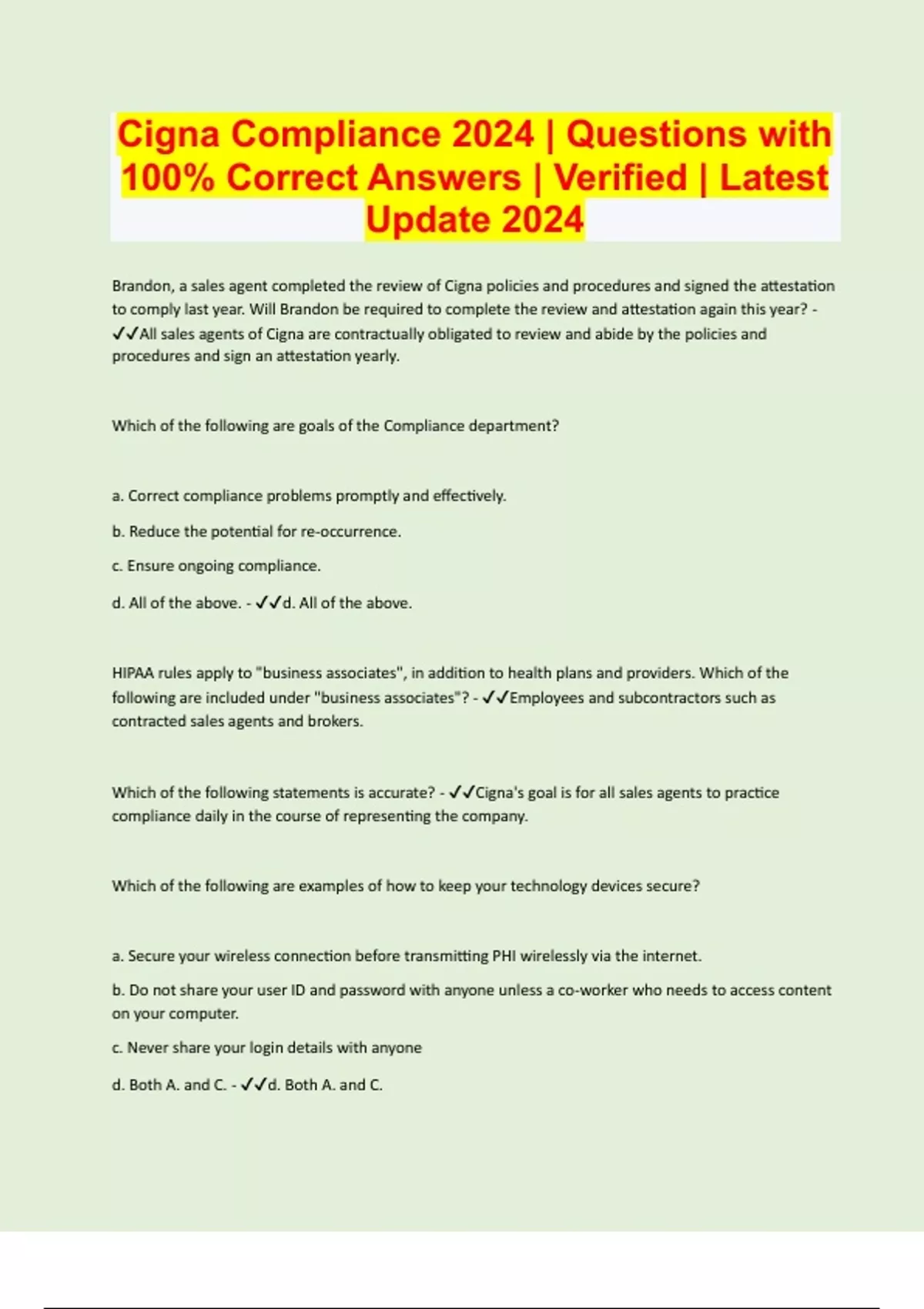 Cigna Compliance 2024 | Questions with 100% Correct Answers | Verified | Latest Update 2024

Brandon, a sales agent completed the review of Cigna policies and procedures and signed the attestation to comply last year. Will Brandon be required to complete the review and attestation again this year? - ✓✓All sales agents of Cigna are contractually obligated to review and abide by the policies and procedures and sign an attestation yearly.

Which of the following are goals of the Compliance department?

a. Correct compliance problems promptly and effectively.

b. Reduce the potential for re-occurrence.

c. Ensure ongoing compliance.

d. All of the above. - ✓✓d. All of the above.

HIPAA rules apply to "business associates", in addition to health plans and providers. Which of the following are included under "business associates"? - ✓✓Employees and subcontractors such as contracted sales agents and brokers.

Which of the following statements is accurate? - ✓✓Cigna's goal is for all sales agents to practice compliance daily in the course of representing the company.

Which of the following are examples of how to keep your technology devices secure?

a. Secure your wireless connection before transmitting PHI wirelessly via the internet.

b. Do not share your user ID and password with anyone unless a co-worker who needs to access content on your computer.

c. Never share your login details with anyone

d. Both A. and C. - ✓✓d. Both A. and C.